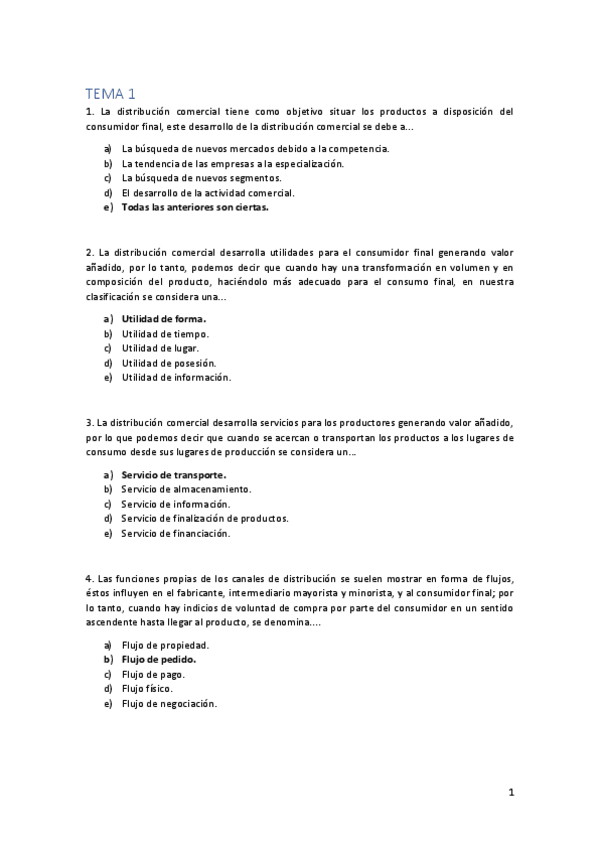 TEMA 1

1. La distribución comercial tiene como objetivo situar los productos a disposición del consumidor final, este desarrollo de la distribución comercial se debe a...

a) La búsqueda de nuevos mercados debido a la competencia.
b) La tendencia de las empresas a la especialización.
c) La búsqueda de nuevos segmentos.
d) El desarrollo de la actividad comercial.
e) Todas las anteriores son ciertas.

2. La distribución comercial desarrolla utilidades para el consumidor final generando valor añadido, por lo tanto, podemos decir que cuando hay una transformación en volumen y en composición del producto, haciéndolo más adecuado para el consumo final, en nuestra clasificación se considera una...

a) Utilidad de forma.
b) Utilidad de tiempo.
c) Utilidad de lugar.
d) Utilidad de posesión.
e) Utilidad de información.

3. La distribución comercial desarrolla servicios para los productores generando valor añadido, por lo que podemos decir que cuando se acercan o transportan los productos a los lugares de consumo desde sus lugares de producción se considera un...

a) Servicio de transporte.
b) Servicio de almacenamiento.
c) Servicio de información.
d) Servicio de finalización de productos.
e) Servicio de financiación.

4. Las funciones propias de los canales de distribución se suelen mostrar en forma de flujos, éstos influyen en el fabricante, intermediario mayorista y minorista, y al consumidor final; por lo tanto, cuando hay indicios de voluntad de compra por parte del consumidor en un sentido ascendente hasta llegar al producto, se denomina....

a) Flujo de propiedad.
b) Flujo de pedido.
c) Flujo de pago.
d) Flujo físico.
e) Flujo de negociación.

1